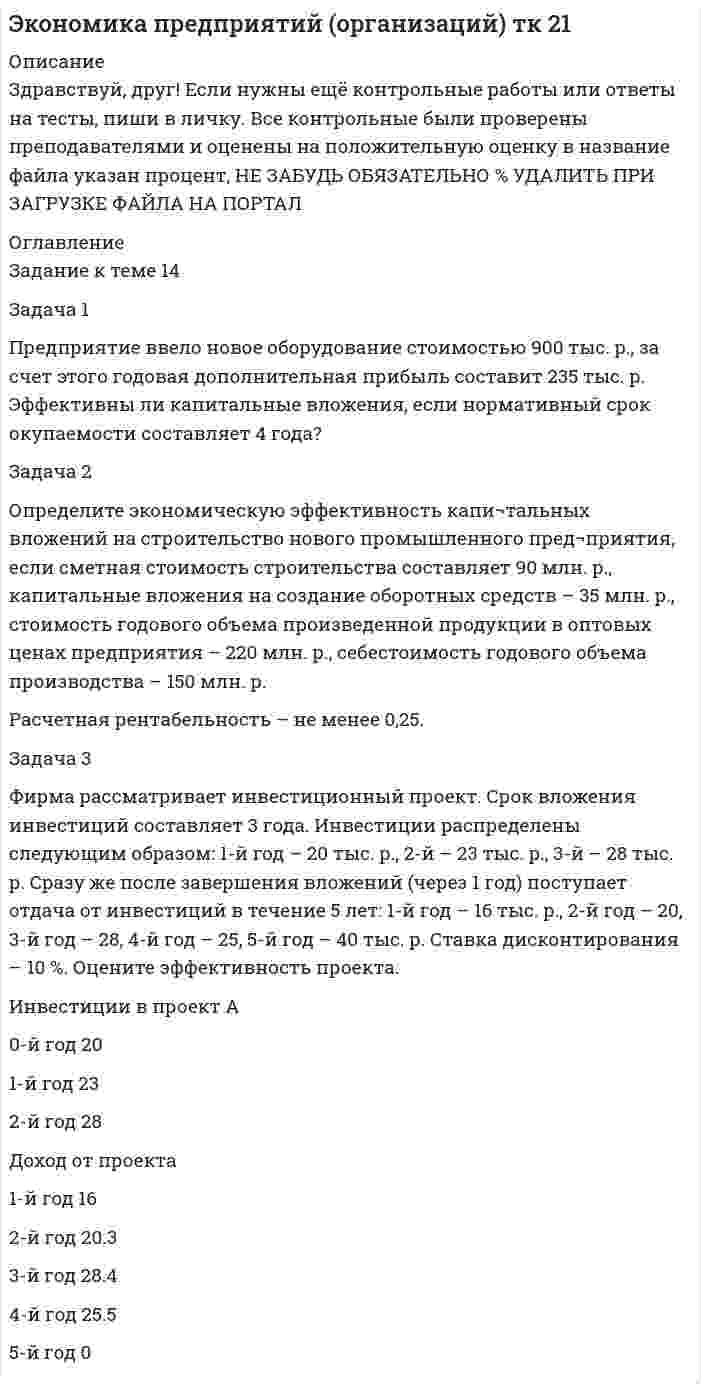 Экономика предприятий (организаций) тк 21

Описание
Здравствуй, друг! Если нужны ещё контрольные работы или ответы на тесты, пиши в личку. Все контрольные были проверены преподавателями и оценены на положительную оценку в название файла указан процент, НЕ ЗАБУДЬ ОБЯЗАТЕЛЬНО % УДАЛИТЬ ПРИ ЗАГРУЗКЕ ФАЙЛА НА ПОРТАЛ

Оглавление
Задание к теме 14

Задача 1

Предприятие ввело новое оборудование стоимостью 900 тыс. р., за счет этого годовая дополнительная прибыль составит 235 тыс. р. Эффективны ли капитальные вложения, если нормативный срок окупаемости составляет 4 года?

Задача 2

Определите экономическую эффективность капи¬тальных вложений на строительство нового промышленного пред¬приятия, если сметная стоимость строительства составляет 90 млн. р., капитальные вложения на создание оборотных средств – 35 млн. р., стоимость годового объема произведенной продукции в оптовых ценах предприятия – 220 млн. р., себестоимость годового объема производства – 150 млн. р.

Расчетная рентабельность – не менее 0,25.

Задача 3

Фирма рассматривает инвестиционный проект. Срок вложения инвестиций составляет 3 года. Инвестиции распределены следующим образом: 1-й год – 20 тыс. р., 2-й – 23 тыс. р., 3-й – 28 тыс. р. Сразу же после завершения вложений (через 1 год) поступает отдача от инвестиций в течение 5 лет: 1-й год – 16 тыс. р., 2-й год – 20, 3-й год – 28, 4-й год – 25, 5-й год – 40 тыс. р. Ставка дисконтирования – 10 %. Оцените эффективность проекта.

Инвестиции в проект А

0-й год 20

1-й год 23

2-й год 28

Доход от проекта

1-й год 16

2-й год 20.3

3-й год 28.4

4-й год 25.5

5-й год 0